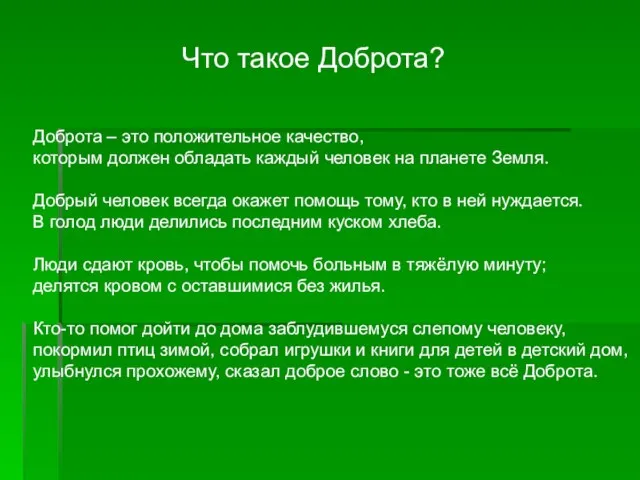 Что такое Доброта?

Доброта – это положительное качество, которым должен обладать каждый человек на планете Земля.

Добрый человек всегда окажет помощь тому, кто в ней нуждается. В голод люди делились последним куском хлеба.

Люди сдают кровь, чтобы помочь больным в тяжёлую минуту; делятся кровом с оставшимися без жилья.

Кто-то помог дойти до дома заблудившемуся слепому человеку, покормил птиц зимой, собрал игрушки и книги для детей в детский дом, улыбнулся прохожему, сказал доброе слово - это тоже всё Доброта.